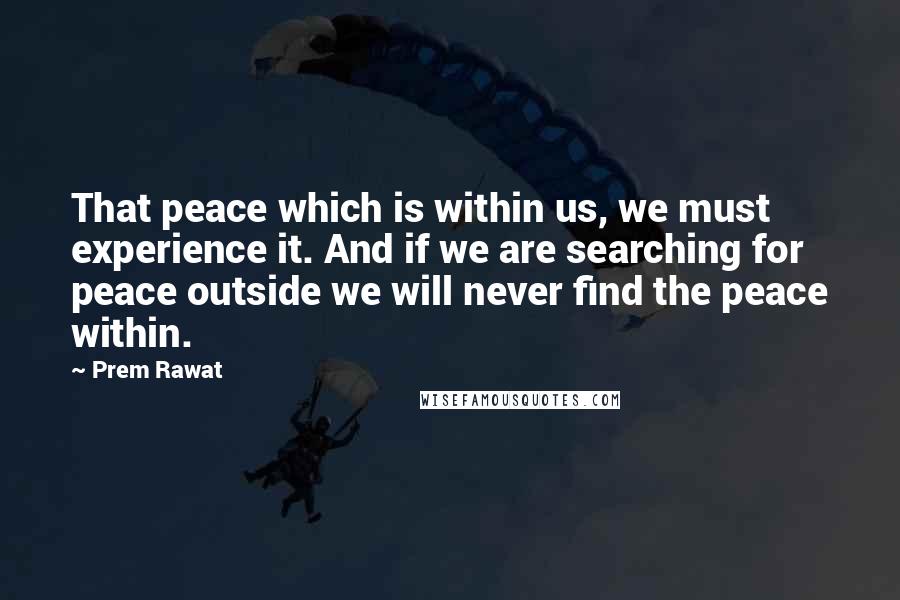 That peace which is within us, we must experience it. And if we are searching for peace outside we will never find the peace within.

~ Prem Rawat

WISEFAMOUSQUOTES.COM